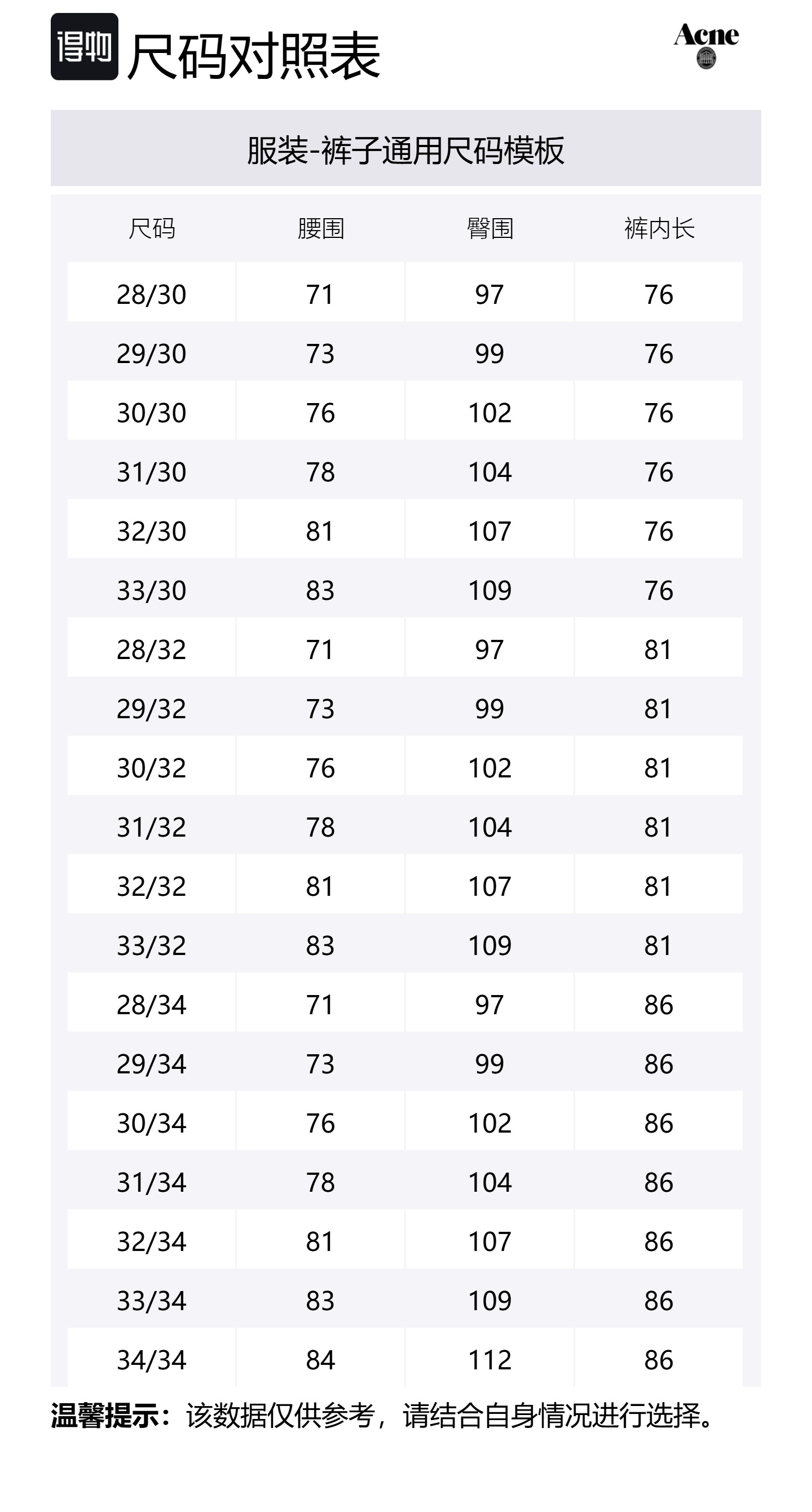 得物 尺码对照表

Acne

服装-裤子通用尺码模板

| 尺码 | 腰围 | 臀围 | 裤内长 |
|---|---|---|---|
| 28/30 | 71 | 97 | 76 |
| 29/30 | 73 | 99 | 76 |
| 30/30 | 76 | 102 | 76 |
| 31/30 | 78 | 104 | 76 |
| 32/30 | 81 | 107 | 76 |
| 33/30 | 83 | 109 | 76 |
| 28/32 | 71 | 97 | 81 |
| 29/32 | 73 | 99 | 81 |
| 30/32 | 76 | 102 | 81 |
| 31/32 | 78 | 104 | 81 |
| 32/32 | 81 | 107 | 81 |
| 33/32 | 83 | 109 | 81 |
| 28/34 | 71 | 97 | 86 |
| 29/34 | 73 | 99 | 86 |
| 30/34 | 76 | 102 | 86 |
| 31/34 | 78 | 104 | 86 |
| 32/34 | 81 | 107 | 86 |
| 33/34 | 83 | 109 | 86 |
| 34/34 | 84 | 112 | 86 |

温馨提示：该数据仅供参考，请结合自身情况进行选择。